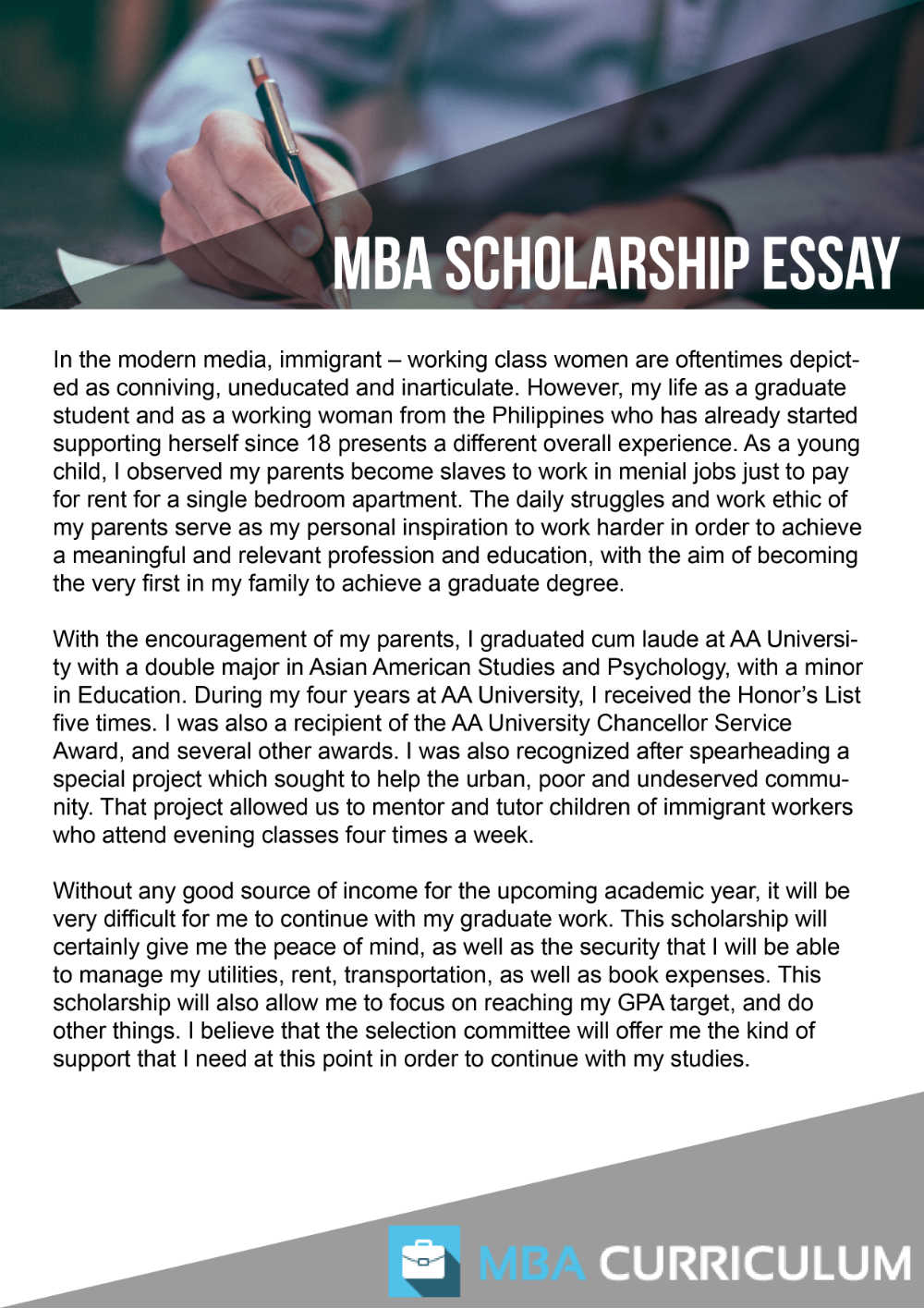 MBA SCHOLARSHIP ESSAY

In the modern media, immigrant – working class women are oftentimes depicted as conniving, uneducated and inarticulate. However, my life as a graduate student and as a working woman from the Philippines who has already started supporting herself since 18 presents a different overall experience. As a young child, I observed my parents become slaves to work in menial jobs just to pay for rent for a single bedroom apartment. The daily struggles and work ethic of my parents serve as my personal inspiration to work harder in order to achieve a meaningful and relevant profession and education, with the aim of becoming the very first in my family to achieve a graduate degree.

With the encouragement of my parents, I graduated cum laude at AA University with a double major in Asian American Studies and Psychology, with a minor in Education. During my four years at AA University, I received the Honor's List five times. I was also a recipient of the AA University Chancellor Service Award, and several other awards. I was also recognized after spearheading a special project which sought to help the urban, poor and undeserved community. That project allowed us to mentor and tutor children of immigrant workers who attend evening classes four times a week.

Without any good source of income for the upcoming academic year, it will be very difficult for me to continue with my graduate work. This scholarship will certainly give me the peace of mind, as well as the security that I will be able to manage my utilities, rent, transportation, as well as book expenses. This scholarship will also allow me to focus on reaching my GPA target, and do other things. I believe that the selection committee will offer me the kind of support that I need at this point in order to continue with my studies.

MBA CURRICULUM